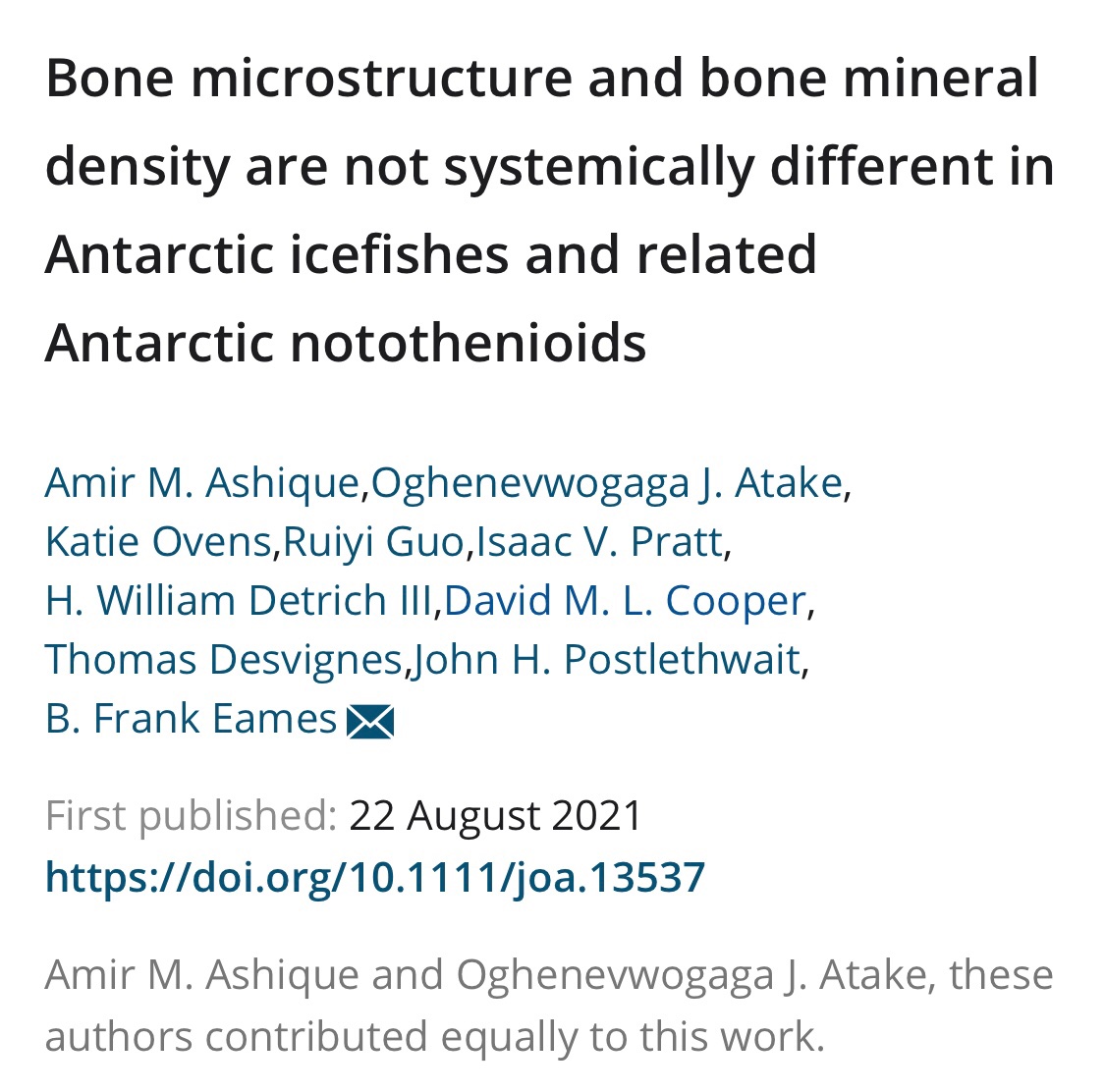 Bone microstructure and bone mineral density are not systemically different in Antarctic icefishes and related Antarctic notothenioids

Amir M. Ashique,Oghenevwogaga J. Atake, Katie Ovens,Ruiyi Guo,Isaac V. Pratt, H. William Detrich III,David M. L. Cooper, Thomas Desvignes,John H. Postlethwait, B. Frank Eames

First published: 22 August 2021
https://doi.org/10.1111/joa.13537

Amir M. Ashique and Oghenevwogaga J. Atake, these authors contributed equally to this work.